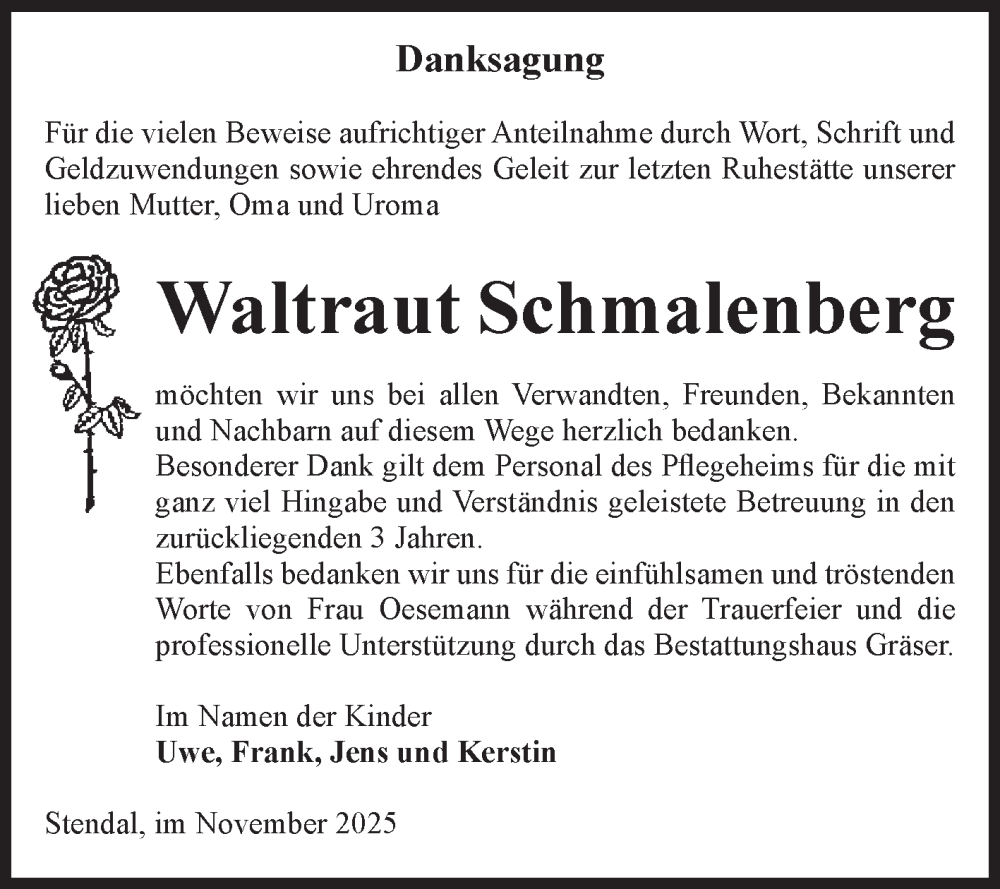 Danksagung

Für die vielen Beweise aufrichtiger Anteilnahme durch Wort, Schrift und Geldzuwendungen sowie ehrendes Geleit zur letzten Ruhestätte unserer lieben Mutter, Oma und Uroma

Waltraut Schmalenberg

möchten wir uns bei allen Verwandten, Freunden, Bekannten und Nachbarn auf diesem Wege herzlich bedanken.
Besonderer Dank gilt dem Personal des Pflegeheims für die mit ganz viel Hingabe und Verständnis geleistete Betreuung in den zurückliegenden 3 Jahren.
Ebenfalls bedanken wir uns für die einfühlsamen und tröstenden Worte von Frau Oesemann während der Trauerfeier und die professionelle Unterstützung durch das Bestattungshaus Gräser.

Im Namen der Kinder
Uwe, Frank, Jens und Kerstin

Stendal, im November 2025